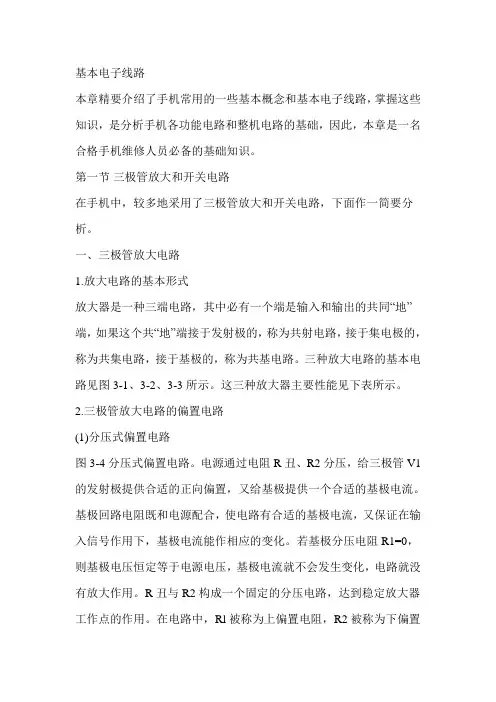 基本电子线路

本章精要介绍了手机常用的一些基本概念和基本电子线路，掌握这些知识，是分析手机各功能电路和整机电路的基础，因此，本章是一名合格手机维修人员必备的基础知识。

第一节 三极管放大和开关电路

在手机中，较多地采用了三极管放大和开关电路，下面作一简要分析。

一、三极管放大电路

1.放大电路的基本形式

放大器是一种三端电路，其中必有一个端是输入和输出的共同“地”端，如果这个共“地”端接于发射极的，称为共射电路，接于集电极的，称为共集电路，接于基极的，称为共基电路。三种放大电路的基本电路见图 3-1、3-2、3-3 所示。这三种放大器主要性能见下表所示。

2.三极管放大电路的偏置电路

(1)分压式偏置电路

图 3-4 分压式偏置电路。电源通过电阻 R 丑、R2 分压，给三极管 V1 的发射极提供合适的正向偏置，又给基极提供一个合适的基极电流。基极回路电阻既和电源配合，使电路有合适的基极电流，又保证在输入信号作用下，基极电流能作相应的变化。若基极分压电阻 R1=0，则基极电压恒定等于电源电压，基极电流就不会发生变化，电路就没有放大作用。R 丑与 R2 构成一个固定的分压电路，达到稳定放大器工作点的作用。在电路中，Rl 被称为上偏置电阻，R2 被称为下偏置